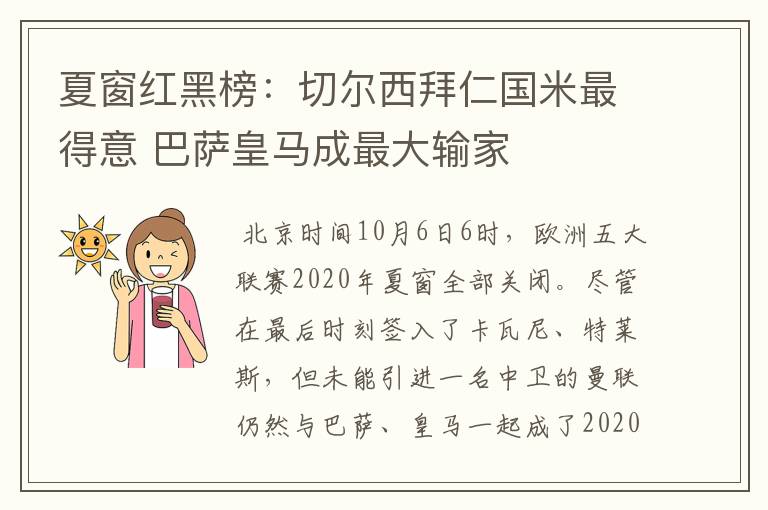 夏窗红黑榜：切尔西拜仁国米最得意 巴萨皇马成最大输家

北京时间10月6日6时，欧洲五大联赛2020年夏窗全部关闭。尽管在最后时刻签入了卡瓦尼、特莱斯，但未能引进一名中卫的曼联仍然与巴萨、皇马一起成了2020